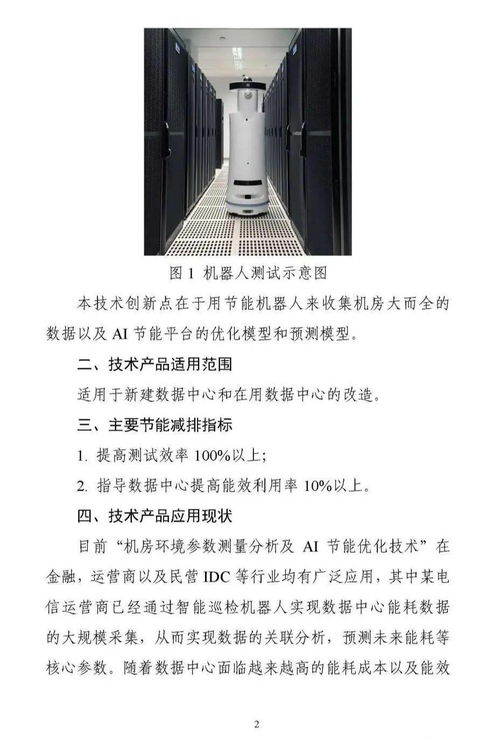 图 1 机器人测试示意图

本技术创新点在于用节能机器人来收集机房大而全的数据以及 AI 节能平台的优化模型和预测模型。

二、技术产品适用范围

适用于新建数据中心和在用数据中心的改造。

三、主要节能减排指标

1. 提高测试效率 100%以上;

2. 指导数据中心提高能效利用率 10%以上。

四、技术产品应用现状

目前“机房环境参数测量分析及 AI 节能优化技术”在金融，运营商以及民营 IDC 等行业均有广泛应用，其中某电信运营商已经通过智能巡检机器人实现数据中心能耗数据的大规模采集，从而实现数据的关联分析，预测未来能耗等核心参数。随着数据中心面临越来越高的能耗成本以及能效

2